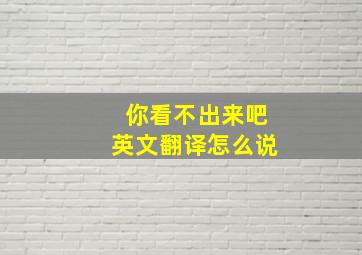 你看不出来吧
英文翻译怎么说